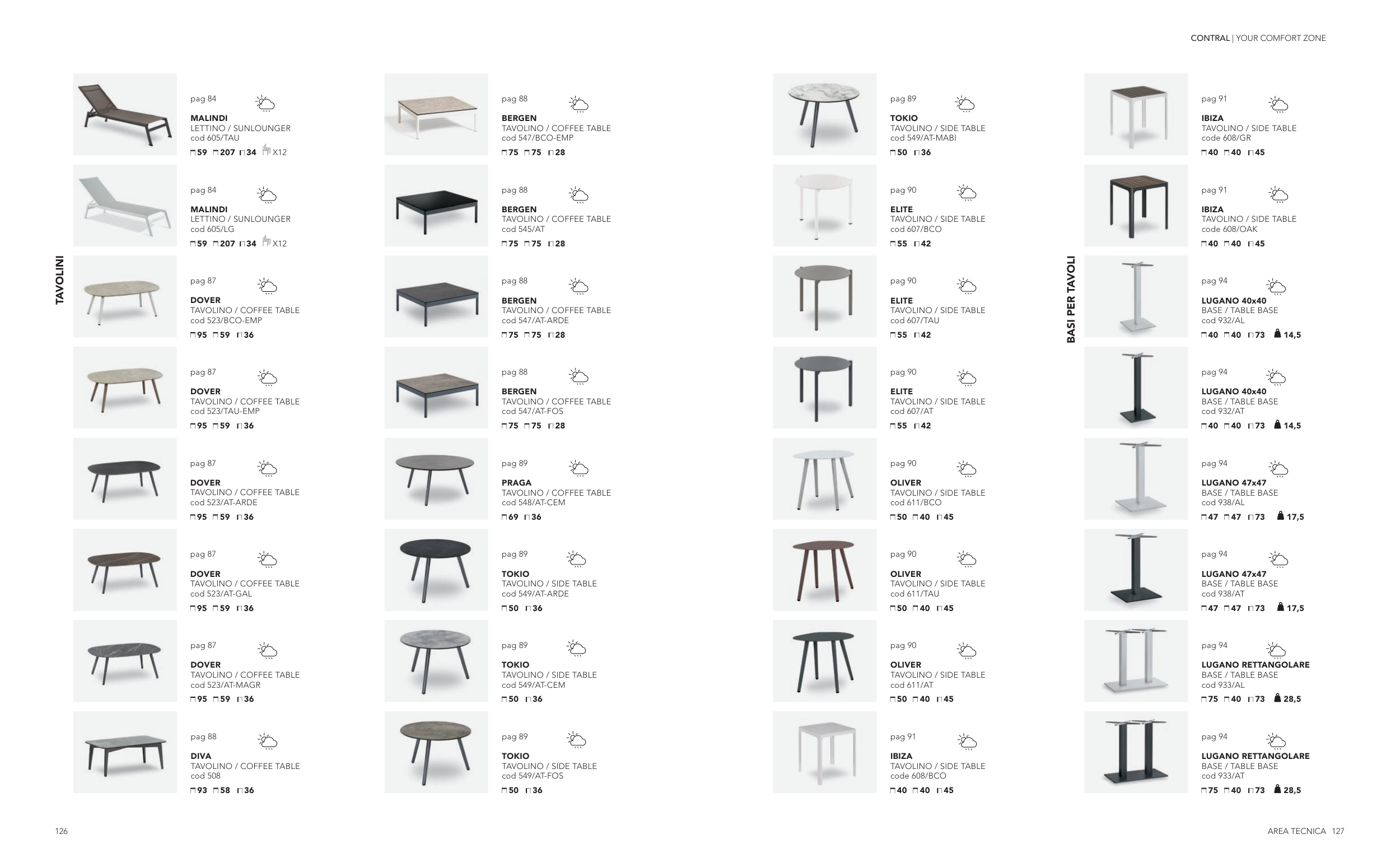 CONTRAL | YOUR COMFORT ZONE

TAVOLINI

pag 84
MALINDI
LETTINO / SUNLOUNGER
cod 605/TAU
59 207 34 X12

pag 84
MALINDI
LETTINO / SUNLOUNGER
cod 605/LG
59 207 34 X12

pag 87
DOVER
TAVOLINO / COFFEE TABLE
cod 523/BCO-EMP
95 59 36

pag 87
DOVER
TAVOLINO / COFFEE TABLE
cod 523/TAU-EMP
95 59 36

pag 87
DOVER
TAVOLINO / COFFEE TABLE
cod 523/AT-ARDE
95 59 36

pag 87
DOVER
TAVOLINO / COFFEE TABLE
cod 523/AT-GAL
95 59 36

pag 87
DOVER
TAVOLINO / COFFEE TABLE
cod 523/AT-MAGR
95 59 36

pag 88
DIVA
TAVOLINO / COFFEE TABLE
cod 508
93 58 36

pag 88
BERGEN
TAVOLINO / COFFEE TABLE
cod 547/BCO-EMP
75 75 28

pag 88
BERGEN
TAVOLINO / COFFEE TABLE
cod 545/AT
75 75 28

pag 88
BERGEN
TAVOLINO / COFFEE TABLE
cod 547/AT-ARDE
75 75 28

pag 88
BERGEN
TAVOLINO / COFFEE TABLE
cod 547/AT-FOS
75 75 28

pag 89
PRAGA
TAVOLINO / COFFEE TABLE
cod 548/AT-CEM
69 36

pag 89
TOKIO
TAVOLINO / SIDE TABLE
cod 549/AT-ARDE
50 36

pag 89
TOKIO
TAVOLINO / SIDE TABLE
cod 549/AT-CEM
50 36

pag 89
TOKIO
TAVOLINO / SIDE TABLE
cod 549/AT-FOS
50 36

pag 89
TOKIO
TAVOLINO / SIDE TABLE
cod 549/AT-MABI
50 36

pag 90
ELITE
TAVOLINO / SIDE TABLE
cod 607/BCO
55 42

pag 90
ELITE
TAVOLINO / SIDE TABLE
cod 607/TAU
55 42

pag 90
ELITE
TAVOLINO / SIDE TABLE
cod 607/AT
55 42

pag 90
OLIVER
TAVOLINO / SIDE TABLE
cod 611/BCO
50 40 45

pag 90
OLIVER
TAVOLINO / SIDE TABLE
cod 611/TAU
50 40 45

pag 90
OLIVER
TAVOLINO / SIDE TABLE
cod 611/AT
50 40 45

pag 91
IBIZA
TAVOLINO / SIDE TABLE
code 608/BCO
40 40 45

BASI PER TAVOLI

pag 91
IBIZA
TAVOLINO / SIDE TABLE
code 608/GR
40 40 45

pag 91
IBIZA
TAVOLINO / SIDE TABLE
code 608/OAK
40 40 45

pag 94
LUGANO 40x40
BASE / TABLE BASE
cod 932/AL
40 40 73 14,5

pag 94
LUGANO 40x40
BASE / TABLE BASE
cod 932/AT
40 40 73 14,5

pag 94
LUGANO 47x47
BASE / TABLE BASE
cod 938/AL
47 47 73 17,5

pag 94
LUGANO 47x47
BASE / TABLE BASE
cod 938/AT
47 47 73 17,5

pag 94
LUGANO RETTANGOLARE
BASE / TABLE BASE
cod 933/AL
75 40 73 28,5

pag 94
LUGANO RETTANGOLARE
BASE / TABLE BASE
cod 933/AT
75 40 73 28,5

126

AREA TECNICA 127